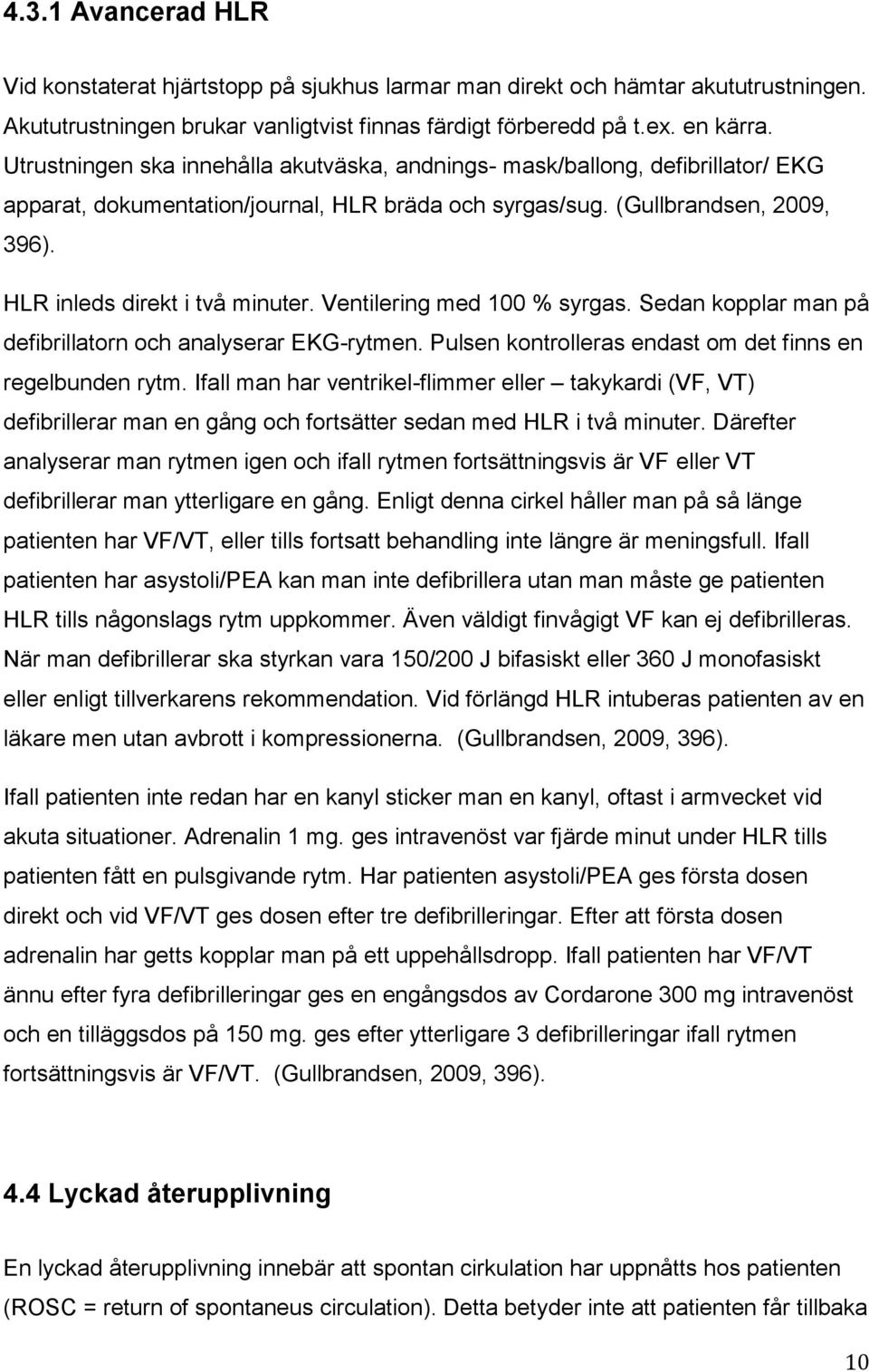 4.3.1 Avancerad HLR

Vid konstaterat hjärtstopp på sjukhus larmar man direkt och hämtar akututrustningen. Akututrustningen brukar vanligtvist finnas färdigt förberedd på t.ex. en kärra. Utrustningen ska innehålla akutväska, andnings- mask/ballong, defibrillator/ EKG apparat, dokumentation/journal, HLR bräda och syrgas/sug. (Gullbrandsen, 2009, 396).

HLR inleds direkt i två minuter. Ventilering med 100 % syrgas. Sedan kopplar man på defibrillatorn och analyserar EKG-rytmen. Pulsen kontrolleras endast om det finns en regelbunden rytm. Ifall man har ventrikel-flimmer eller – takykardi (VF, VT) defibrillerar man en gång och fortsätter sedan med HLR i två minuter. Därefter analyserar man rytmen igen och ifall rytmen fortsättningsvis är VF eller VT defibrillerar man ytterligare en gång. Enligt denna cirkel håller man på så länge patienten har VF/VT, eller tills fortsatt behandling inte längre är meningsfull. Ifall patienten har asystoli/PEA kan man inte defibrillera utan man måste ge patienten HLR tills någonslags rytm uppkommer. Även väldigt finvågigt VF kan ej defibrilleras. När man defibrillerar ska styrkan vara 150/200 J bifasiskt eller 360 J monofasiskt eller enligt tillverkarens rekommendation. Vid förlängd HLR intuberas patienten av en läkare men utan avbrott i kompressionerna. (Gullbrandsen, 2009, 396).

Ifall patienten inte redan har en kanyl sticker man en kanyl, oftast i armvecket vid akuta situationer. Adrenalin 1 mg. ges intravenöst var fjärde minut under HLR tills patienten fått en pulsgivande rytm. Har patienten asystoli/PEA ges första dosen direkt och vid VF/VT ges dosen efter tre defibrilleringar. Efter att första dosen adrenalin har getts kopplar man på ett uppehållsdropp. Ifall patienten har VF/VT ännu efter fyra defibrilleringar ges en engångsdos av Cordarone 300 mg intravenöst och en tilläggsdos på 150 mg. ges efter ytterligare 3 defibrilleringar ifall rytmen fortsättningsvis är VF/VT. (Gullbrandsen, 2009, 396).

4.4 Lyckad återupplivning

En lyckad återupplivning innebär att spontan cirkulation har uppnåtts hos patienten (ROSC = return of spontaneus circulation). Detta betyder inte att patienten får tillbaka

10